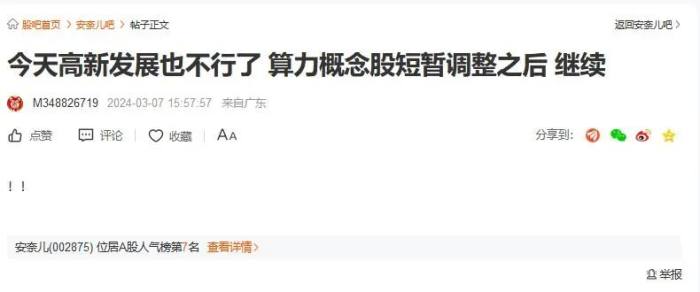 股吧首页 > 安奈儿吧 > 帖子正文

返回安奈儿吧 >

今天高新发展也不行了 算力概念股短暂调整之后 继续

M348826719 2024-03-07 15:57:57 来自广东

点赞 评论 收藏 AA

分享到:

！！

安奈儿(002875) 位居A股人气榜第7名 查看详情>

举报